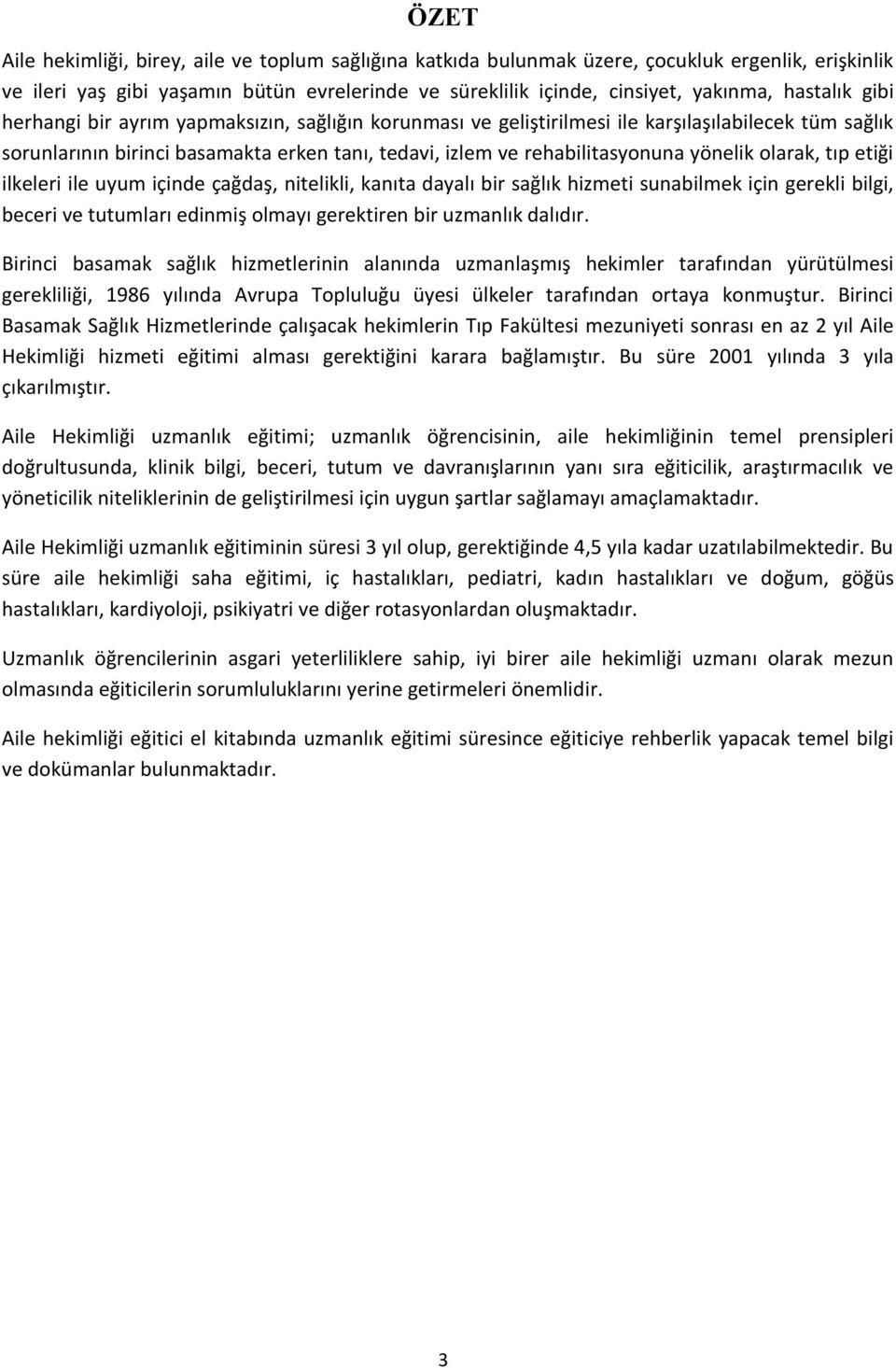 ÖZET

Aile hekimliği, birey, aile ve toplum sağlığına katkıda bulunmak üzere, çocukluk ergenlik, erişkinlik ve ileri yaş gibi yaşamın bütün evrelerinde ve süreklilik içinde, cinsiyet, yakınma, hastalık gibi herhangi bir ayrım yapmaksızın, sağlığın korunması ve geliştirilmesi ile karşılaşılabilecek tüm sağlık sorunlarının birinci basamakta erken tanı, tedavi, izlem ve rehabilitasyonuna yönelik olarak, tıp etiği ilkeleri ile uyum içinde çağdaş, nitelikli, kanıta dayalı bir sağlık hizmeti sunabilmek için gerekli bilgi, beceri ve tutumları edinmiş olmayı gerektiren bir uzmanlık dalıdır.

Birinci basamak sağlık hizmetlerinin alanında uzmanlaşmış hekimler tarafından yürütülmesi gerekliliği, 1986 yılında Avrupa Topluluğu üyesi ülkeler tarafından ortaya konmuştur. Birinci Basamak Sağlık Hizmetlerinde çalışacak hekimlerin Tıp Fakültesi mezuniyeti sonrası en az 2 yıl Aile Hekimliği hizmeti eğitimi alması gerektiğini karara bağlamıştır. Bu süre 2001 yılında 3 yıla çıkarılmıştır.

Aile Hekimliği uzmanlık eğitimi; uzmanlık öğrencisinin, aile hekimliğinin temel prensipleri doğrultusunda, klinik bilgi, beceri, tutum ve davranışlarının yanı sıra eğiticilik, araştırmacılık ve yöneticilik niteliklerinin de geliştirilmesi için uygun şartlar sağlamayı amaçlamaktadır.

Aile Hekimliği uzmanlık eğitiminin süresi 3 yıl olup, gerektiğinde 4,5 yıla kadar uzatılabilmektedir. Bu süre aile hekimliği saha eğitimi, iç hastalıkları, pediatri, kadın hastalıkları ve doğum, göğüs hastalıkları, kardiyoloji, psikiyatri ve diğer rotasyonlardan oluşmaktadır.

Uzmanlık öğrencilerinin asgari yeterliliklere sahip, iyi birer aile hekimliği uzmanı olarak mezun olmasında eğiticilerin sorumluluklarını yerine getirmeleri önemlidir.

Aile hekimliği eğitici el kitabında uzmanlık eğitimi süresince eğiticiye rehberlik yapacak temel bilgi ve dokümanlar bulunmaktadır.

3